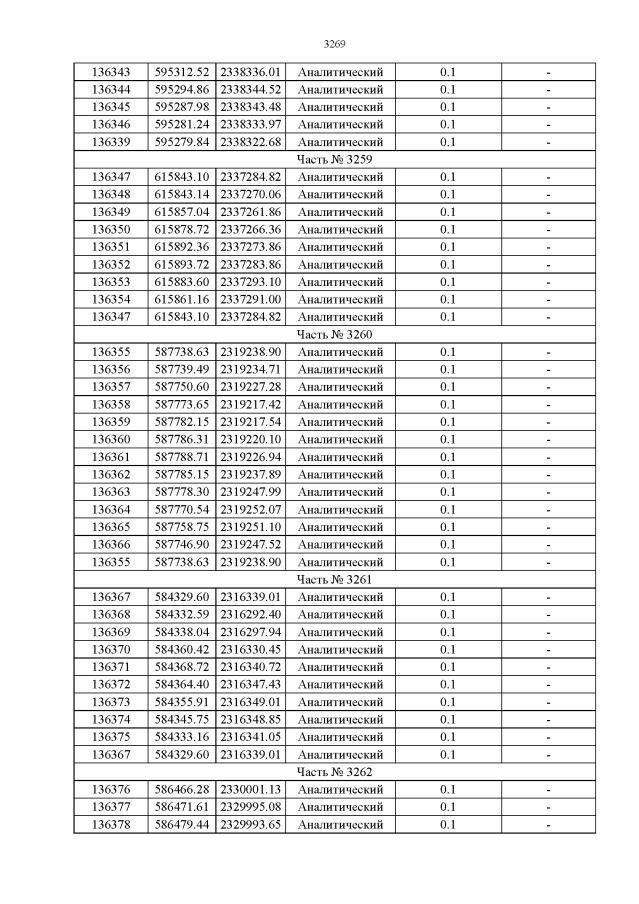 3269

| | | | | | |
|---|---|---|---|---|---|
| 136343 | 595312.52 | 2338336.01 | Аналитический | 0.1 | - |
| 136344 | 595294.86 | 2338344.52 | Аналитический | 0.1 | - |
| 136345 | 595287.98 | 2338343.48 | Аналитический | 0.1 | - |
| 136346 | 595281.24 | 2338333.97 | Аналитический | 0.1 | - |
| 136339 | 595279.84 | 2338322.68 | Аналитический | 0.1 | - |
| Часть № 3259 | | | | | |
| 136347 | 615843.10 | 2337284.82 | Аналитический | 0.1 | - |
| 136348 | 615843.14 | 2337270.06 | Аналитический | 0.1 | - |
| 136349 | 615857.04 | 2337261.86 | Аналитический | 0.1 | - |
| 136350 | 615878.72 | 2337266.36 | Аналитический | 0.1 | - |
| 136351 | 615892.36 | 2337273.86 | Аналитический | 0.1 | - |
| 136352 | 615893.72 | 2337283.86 | Аналитический | 0.1 | - |
| 136353 | 615883.60 | 2337293.10 | Аналитический | 0.1 | - |
| 136354 | 615861.16 | 2337291.00 | Аналитический | 0.1 | - |
| 136347 | 615843.10 | 2337284.82 | Аналитический | 0.1 | - |
| Часть № 3260 | | | | | |
| 136355 | 587738.63 | 2319238.90 | Аналитический | 0.1 | - |
| 136356 | 587739.49 | 2319234.71 | Аналитический | 0.1 | - |
| 136357 | 587750.60 | 2319227.28 | Аналитический | 0.1 | - |
| 136358 | 587773.65 | 2319217.42 | Аналитический | 0.1 | - |
| 136359 | 587782.15 | 2319217.54 | Аналитический | 0.1 | - |
| 136360 | 587786.31 | 2319220.10 | Аналитический | 0.1 | - |
| 136361 | 587788.71 | 2319226.94 | Аналитический | 0.1 | - |
| 136362 | 587785.15 | 2319237.89 | Аналитический | 0.1 | - |
| 136363 | 587778.30 | 2319247.99 | Аналитический | 0.1 | - |
| 136364 | 587770.54 | 2319252.07 | Аналитический | 0.1 | - |
| 136365 | 587758.75 | 2319251.10 | Аналитический | 0.1 | - |
| 136366 | 587746.90 | 2319247.52 | Аналитический | 0.1 | - |
| 136355 | 587738.63 | 2319238.90 | Аналитический | 0.1 | - |
| Часть № 3261 | | | | | |
| 136367 | 584329.60 | 2316339.01 | Аналитический | 0.1 | - |
| 136368 | 584332.59 | 2316292.40 | Аналитический | 0.1 | - |
| 136369 | 584338.04 | 2316297.94 | Аналитический | 0.1 | - |
| 136370 | 584360.42 | 2316330.45 | Аналитический | 0.1 | - |
| 136371 | 584368.72 | 2316340.72 | Аналитический | 0.1 | - |
| 136372 | 584364.40 | 2316347.43 | Аналитический | 0.1 | - |
| 136373 | 584355.91 | 2316349.01 | Аналитический | 0.1 | - |
| 136374 | 584345.75 | 2316348.85 | Аналитический | 0.1 | - |
| 136375 | 584333.16 | 2316341.05 | Аналитический | 0.1 | - |
| 136367 | 584329.60 | 2316339.01 | Аналитический | 0.1 | - |
| Часть № 3262 | | | | | |
| 136376 | 586466.28 | 2330001.13 | Аналитический | 0.1 | - |
| 136377 | 586471.61 | 2329995.08 | Аналитический | 0.1 | - |
| 136378 | 586479.44 | 2329993.65 | Аналитический | 0.1 | - |